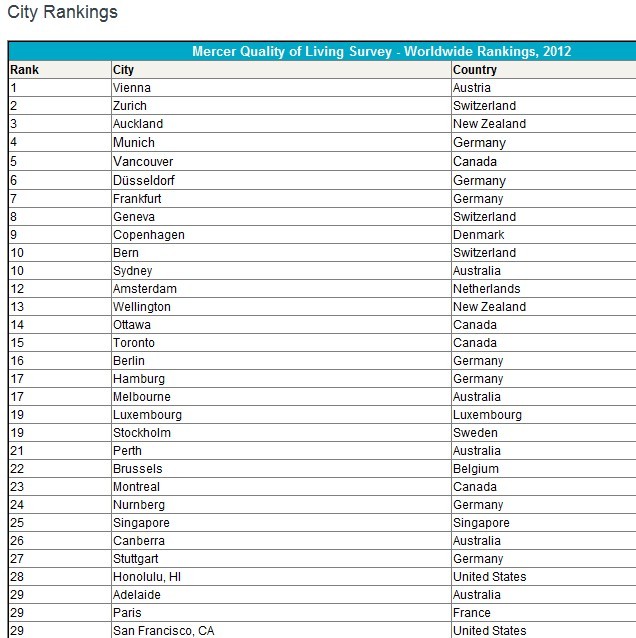 City Rankings

Mercer Quality of Living Survey - Worldwide Rankings, 2012

| Rank | City | Country |
|---|---|---|
| 1 | Vienna | Austria |
| 2 | Zurich | Switzerland |
| 3 | Auckland | New Zealand |
| 4 | Munich | Germany |
| 5 | Vancouver | Canada |
| 6 | Düsseldorf | Germany |
| 7 | Frankfurt | Germany |
| 8 | Geneva | Switzerland |
| 9 | Copenhagen | Denmark |
| 10 | Bern | Switzerland |
| 10 | Sydney | Australia |
| 12 | Amsterdam | Netherlands |
| 13 | Wellington | New Zealand |
| 14 | Ottawa | Canada |
| 15 | Toronto | Canada |
| 16 | Berlin | Germany |
| 17 | Hamburg | Germany |
| 17 | Melbourne | Australia |
| 19 | Luxembourg | Luxembourg |
| 19 | Stockholm | Sweden |
| 21 | Perth | Australia |
| 22 | Brussels | Belgium |
| 23 | Montreal | Canada |
| 24 | Nurnberg | Germany |
| 25 | Singapore | Singapore |
| 26 | Canberra | Australia |
| 27 | Stuttgart | Germany |
| 28 | Honolulu, HI | United States |
| 29 | Adelaide | Australia |
| 29 | Paris | France |
| 29 | San Francisco, CA | United States |